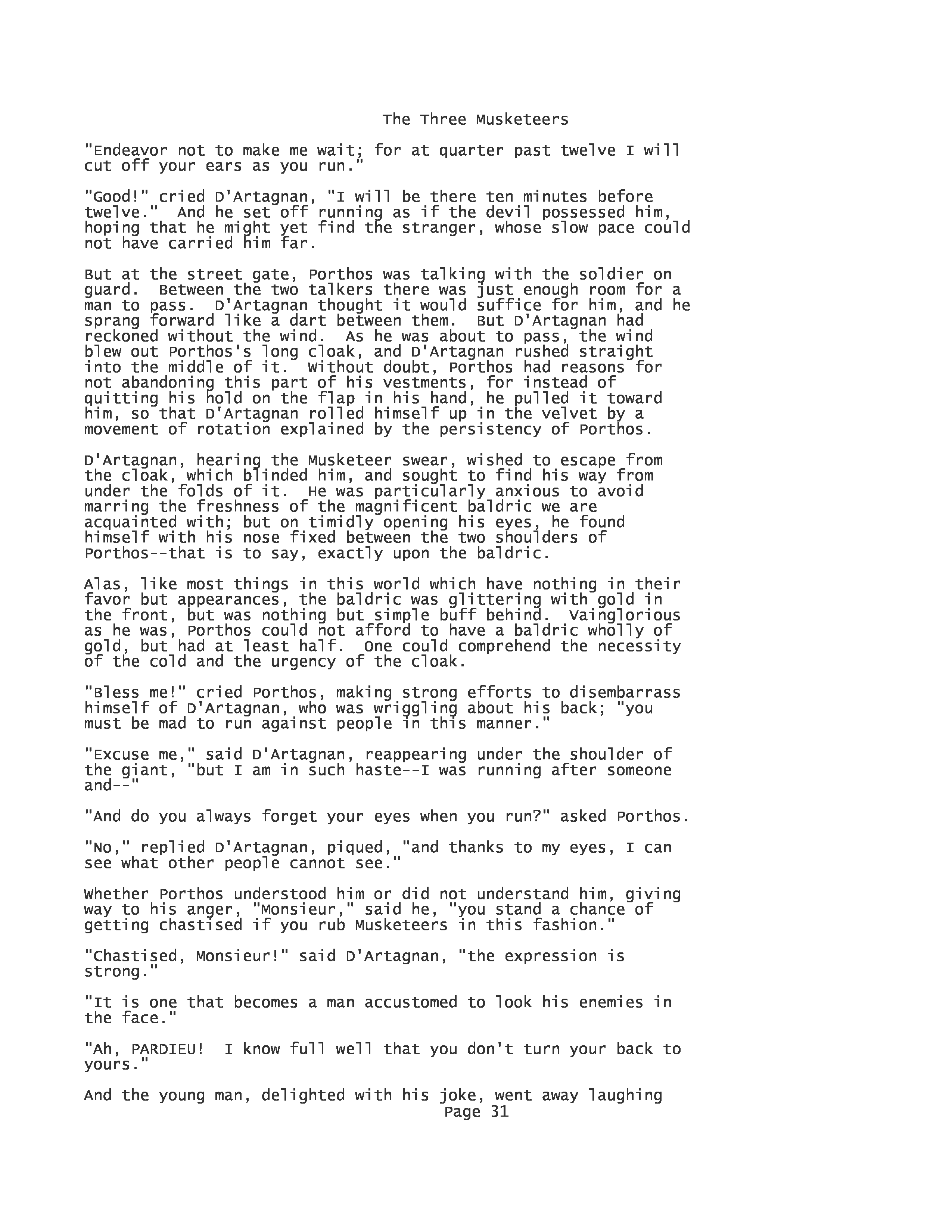 The Three Musketeers

"Endeavor not to make me wait; for at quarter past twelve I will cut off your ears as you run."

"Good!" cried D'Artagnan, "I will be there ten minutes before twelve."  And he set off running as if the devil possessed him, hoping that he might yet find the stranger, whose slow pace could not have carried him far.

But at the street gate, Porthos was talking with the soldier on guard.  Between the two talkers there was just enough room for a man to pass.  D'Artagnan thought it would suffice for him, and he sprang forward like a dart between them.  But D'Artagnan had reckoned without the wind.  As he was about to pass, the wind blew out Porthos's long cloak, and D'Artagnan rushed straight into the middle of it.  Without doubt, Porthos had reasons for not abandoning this part of his vestments, for instead of quitting his hold on the flap in his hand, he pulled it toward him, so that D'Artagnan rolled himself up in the velvet by a movement of rotation explained by the persistency of Porthos.

D'Artagnan, hearing the Musketeer swear, wished to escape from the cloak, which blinded him, and sought to find his way from under the folds of it.  He was particularly anxious to avoid marring the freshness of the magnificent baldric we are acquainted with; but on timidly opening his eyes, he found himself with his nose fixed between the two shoulders of Porthos--that is to say, exactly upon the baldric.

Alas, like most things in this world which have nothing in their favor but appearances, the baldric was glittering with gold in the front, but was nothing but simple buff behind.  Vainglorious as he was, Porthos could not afford to have a baldric wholly of gold, but had at least half.  One could comprehend the necessity of the cold and the urgency of the cloak.

"Bless me!" cried Porthos, making strong efforts to disembarrass himself of D'Artagnan, who was wriggling about his back; "you must be mad to run against people in this manner."

"Excuse me," said D'Artagnan, reappearing under the shoulder of the giant, "but I am in such haste--I was running after someone and--"

"And do you always forget your eyes when you run?" asked Porthos.

"No," replied D'Artagnan, piqued, "and thanks to my eyes, I can see what other people cannot see."

Whether Porthos understood him or did not understand him, giving way to his anger, "Monsieur," said he, "you stand a chance of getting chastised if you rub Musketeers in this fashion."

"Chastised, Monsieur!" said D'Artagnan, "the expression is strong."

"It is one that becomes a man accustomed to look his enemies in the face."

"Ah, PARDIEU!  I know full well that you don't turn your back to yours."

And the young man, delighted with his joke, went away laughing
Page 31